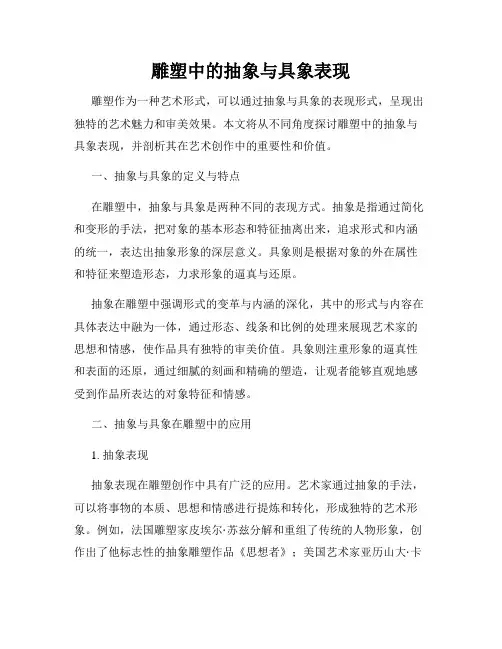 雕塑中的抽象与具象表现

雕塑作为一种艺术形式，可以通过抽象与具象的表现形式，呈现出独特的艺术魅力和审美效果。本文将从不同角度探讨雕塑中的抽象与具象表现，并剖析其在艺术创作中的重要性和价值。

一、抽象与具象的定义与特点

在雕塑中，抽象与具象是两种不同的表现方式。抽象是指通过简化和变形的手法，把对象的基本形态和特征抽离出来，追求形式和内涵的统一，表达出抽象形象的深层意义。具象则是根据对象的外在属性和特征来塑造形态，力求形象的逼真与还原。

抽象在雕塑中强调形式的变革与内涵的深化，其中的形式与内容在具体表达中融为一体，通过形态、线条和比例的处理来展现艺术家的思想和情感，使作品具有独特的审美价值。具象则注重形象的逼真性和表面的还原，通过细腻的刻画和精确的塑造，让观者能够直观地感受到作品所表达的对象特征和情感。

二、抽象与具象在雕塑中的应用

1. 抽象表现

抽象表现在雕塑创作中具有广泛的应用。艺术家通过抽象的手法，可以将事物的本质、思想和情感进行提炼和转化，形成独特的艺术形象。例如，法国雕塑家皮埃尔·苏兹分解和重组了传统的人物形象，创作出了他标志性的抽象雕塑作品《思想者》；美国艺术家亚历山大·卡